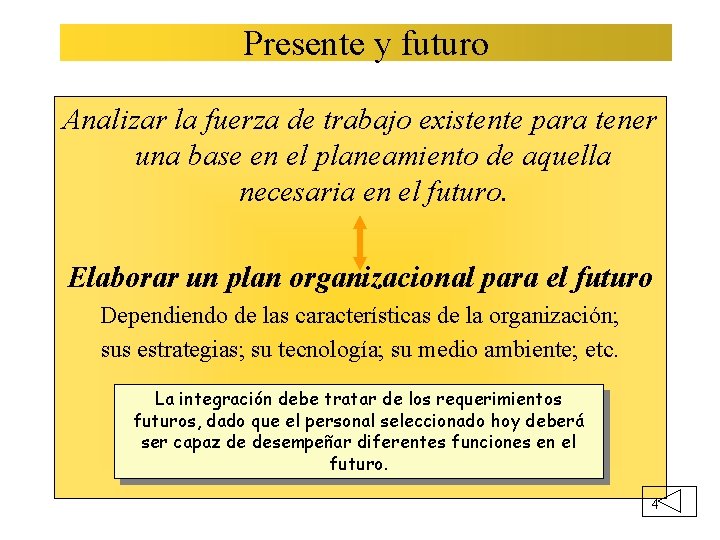 Presente y futuro

Analizar la fuerza de trabajo existente para tener una base en el planeamiento de aquella necesaria en el futuro.

Elaborar un plan organizacional para el futuro

Dependiendo de las características de la organización; sus estrategias; su tecnología; su medio ambiente; etc.

La integración debe tratar de los requerimientos futuros, dado que el personal seleccionado hoy deberá ser capaz de desempeñar diferentes funciones en el futuro.

4